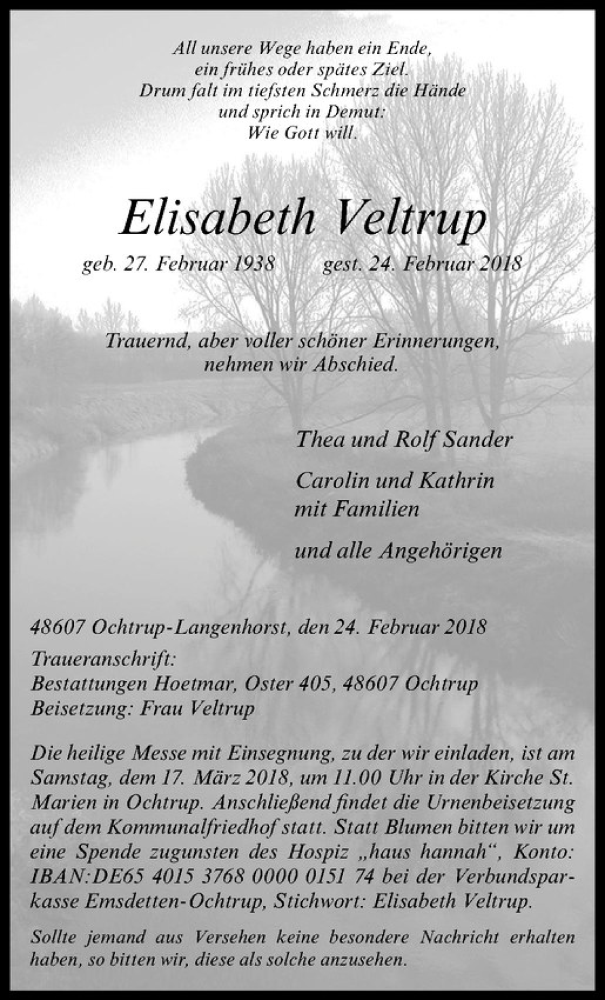 All unsere Wege haben ein Ende,
ein frühes oder spätes Ziel.
Drum falt im tiefsten Schmerz die Hände
und sprich in Demut:
Wie Gott will.

Elisabeth Veltrup

geb. 27. Februar 1938 gest. 24. Februar 2018

Trauernd, aber voller schöner Erinnerungen,
nehmen wir Abschied.

Thea und Rolf Sander

Carolin und Kathrin
mit Familien

und alle Angehörigen

48607 Ochtrup-Langenhorst, den 24. Februar 2018

Traueranschrift:
Bestattungen Hoetmar, Oster 405, 48607 Ochtrup
Beisetzung: Frau Veltrup

Die heilige Messe mit Einsegnung, zu der wir einladen, ist am Samstag, dem 17. März 2018, um 11.00 Uhr in der Kirche St. Marien in Ochtrup. Anschließend findet die Urnenbeisetzung auf dem Kommunalfriedhof statt. Statt Blumen bitten wir um eine Spende zugunsten des Hospiz „haus hannah“, Konto: IBAN:DE65 4015 3768 0000 0151 74 bei der Verbundsparkasse Emsdetten-Ochtrup, Stichwort: Elisabeth Veltrup.

Sollte jemand aus Versehen keine besondere Nachricht erhalten haben, so bitten wir, diese als solche anzusehen.